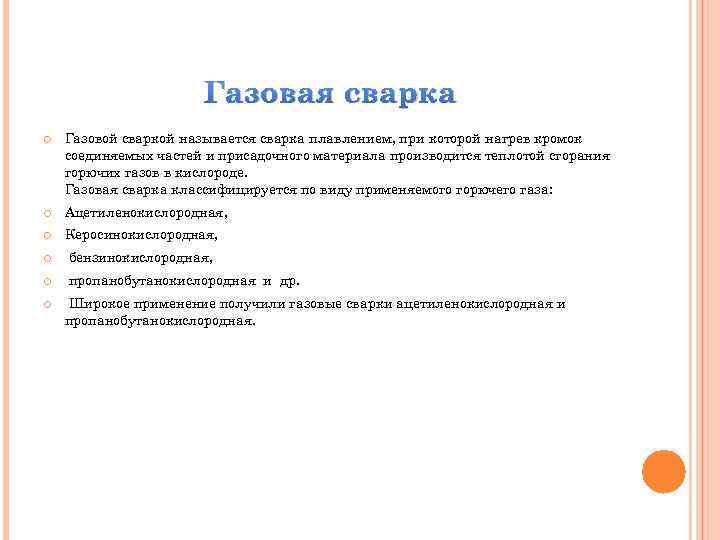 Газовая сварка

Газовой сваркой называется сварка плавлением, при которой нагрев кромок соединяемых частей и присадочного материала производится теплотой сгорания горючих газов в кислороде.
Газовая сварка классифицируется по виду применяемого горючего газа:

Ацетиленокислородная,

Керосинокислородная,

бензинокислородная,

пропанобутанокислородная и др.

Широкое применение получили газовые сварки ацетиленокислородная и пропанобутанокислородная.